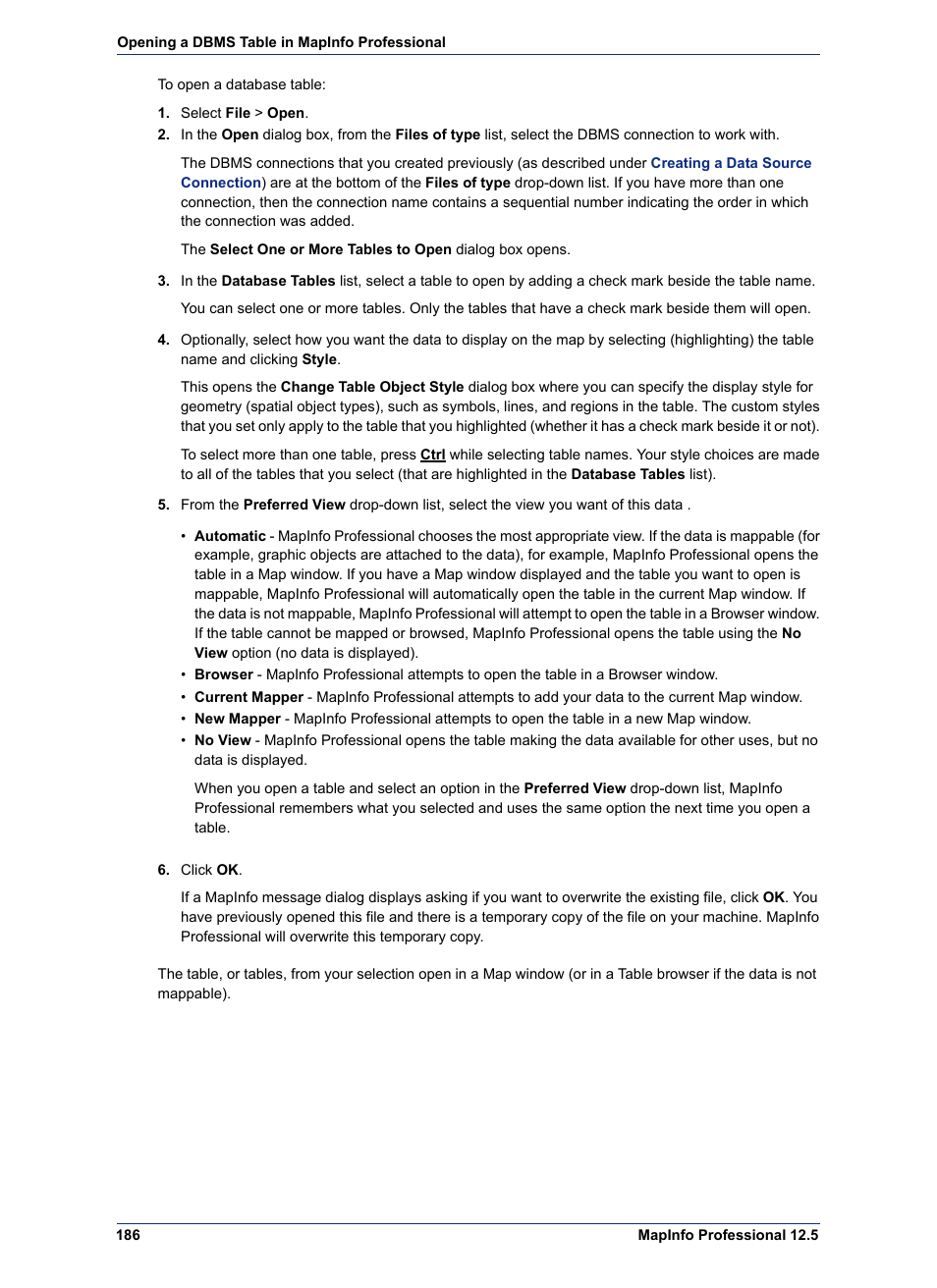 Opening a DBMS Table in MapInfo Professional

To open a database table:

1. Select File > Open.
2. In the Open dialog box, from the Files of type list, select the DBMS connection to work with.

The DBMS connections that you created previously (as described under Creating a Data Source Connection) are at the bottom of the Files of type drop-down list. If you have more than one connection, then the connection name contains a sequential number indicating the order in which the connection was added.

The Select One or More Tables to Open dialog box opens.

3. In the Database Tables list, select a table to open by adding a check mark beside the table name.

You can select one or more tables. Only the tables that have a check mark beside them will open.

4. Optionally, select how you want the data to display on the map by selecting (highlighting) the table name and clicking Style.

This opens the Change Table Object Style dialog box where you can specify the display style for geometry (spatial object types), such as symbols, lines, and regions in the table. The custom styles that you set only apply to the table that you highlighted (whether it has a check mark beside it or not).

To select more than one table, press Ctrl while selecting table names. Your style choices are made to all of the tables that you select (that are highlighted in the Database Tables list).

5. From the Preferred View drop-down list, select the view you want of this data .

• Automatic - MapInfo Professional chooses the most appropriate view. If the data is mappable (for example, graphic objects are attached to the data), for example, MapInfo Professional opens the table in a Map window. If you have a Map window displayed and the table you want to open is mappable, MapInfo Professional will automatically open the table in the current Map window. If the data is not mappable, MapInfo Professional will attempt to open the table in a Browser window. If the table cannot be mapped or browsed, MapInfo Professional opens the table using the No View option (no data is displayed).
• Browser - MapInfo Professional attempts to open the table in a Browser window.
• Current Mapper - MapInfo Professional attempts to add your data to the current Map window.
• New Mapper - MapInfo Professional attempts to open the table in a new Map window.
• No View - MapInfo Professional opens the table making the data available for other uses, but no data is displayed.

When you open a table and select an option in the Preferred View drop-down list, MapInfo Professional remembers what you selected and uses the same option the next time you open a table.

6. Click OK.

If a MapInfo message dialog displays asking if you want to overwrite the existing file, click OK. You have previously opened this file and there is a temporary copy of the file on your machine. MapInfo Professional will overwrite this temporary copy.

The table, or tables, from your selection open in a Map window (or in a Table browser if the data is not mappable).

186 MapInfo Professional 12.5